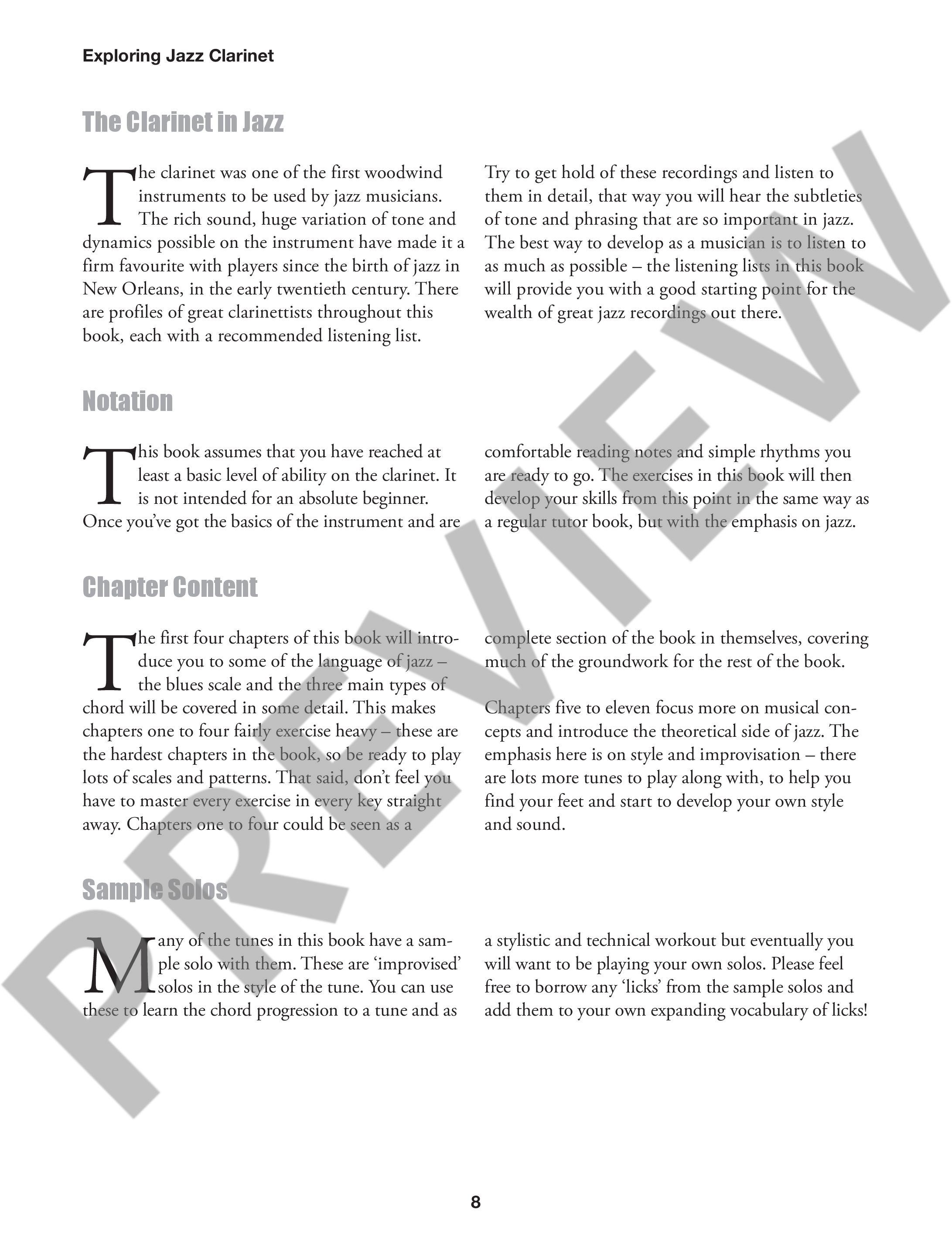 Exploring Jazz Clarinet

The Clarinet in Jazz

The clarinet was one of the first woodwind instruments to be used by jazz musicians. The rich sound, huge variation of tone and dynamics possible on the instrument have made it a firm favourite with players since the birth of jazz in New Orleans, in the early twentieth century. There are profiles of great clarinettists throughout this book, each with a recommended listening list.

Try to get hold of these recordings and listen to them in detail, that way you will hear the subtleties of tone and phrasing that are so important in jazz. The best way to develop as a musician is to listen to as much as possible – the listening lists in this book will provide you with a good starting point for the wealth of great jazz recordings out there.

Notation

This book assumes that you have reached at least a basic level of ability on the clarinet. It is not intended for an absolute beginner. Once you've got the basics of the instrument and are comfortable reading notes and simple rhythms you are ready to go. The exercises in this book will then develop your skills from this point in the same way as a regular tutor book, but with the emphasis on jazz.

Chapter Content

The first four chapters of this book will introduce you to some of the language of jazz – the blues scale and the three main types of chord will be covered in some detail. This makes chapters one to four fairly exercise heavy – these are the hardest chapters in the book, so be ready to play lots of scales and patterns. That said, don't feel you have to master every exercise in every key straight away. Chapters one to four could be seen as a complete section of the book in themselves, covering much of the groundwork for the rest of the book.

Chapters five to eleven focus more on musical concepts and introduce the theoretical side of jazz. The emphasis here is on style and improvisation – there are lots more tunes to play along with, to help you find your feet and start to develop your own style and sound.

Sample Solos

Many of the tunes in this book have a sample solo with them. These are 'improvised' solos in the style of the tune. You can use these to learn the chord progression to a tune and as a stylistic and technical workout but eventually you will want to be playing your own solos. Please feel free to borrow any 'licks' from the sample solos and add them to your own expanding vocabulary of licks!

PREVIEW

8